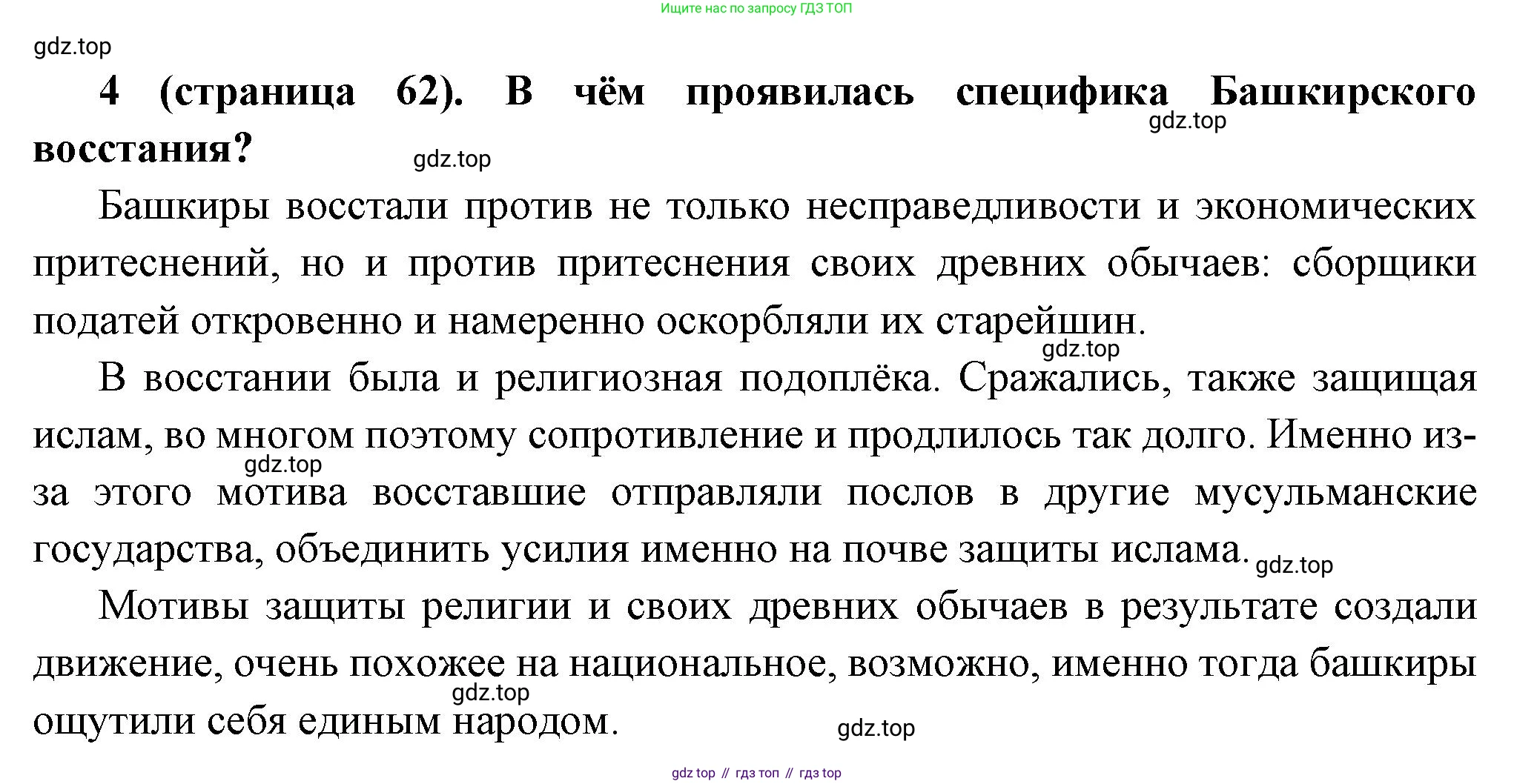 Ищите нас по запросу ГДЗ ТОП

gdz.top

4 (страница 62). В чём проявилась специфика Башкирского восстания?

gdz.top

gdz.top

Башкиры восстали против не только несправедливости и экономических притеснений, но и против притеснения своих древних обычаев: сборщики податей откровенно и намеренно оскорбляли их старейшин.

gdz.top

В восстании была и религиозная подоплёка. Сражались, также защищая ислам, во многом поэтому сопротивление и продлилось так долго. Именно из-за этого мотива восставшие отправляли послов в другие мусульманские государства, объединить усилия именно на почве защиты ислама.

gdz.top

gdz.top

Мотивы защиты религии и своих древних обычаев в результате создали движение, очень похожее на национальное, возможно, именно тогда башкиры ощутили себя единым народом.

gdz.top

gdz.top

gdz top // гдз топ // гдз top